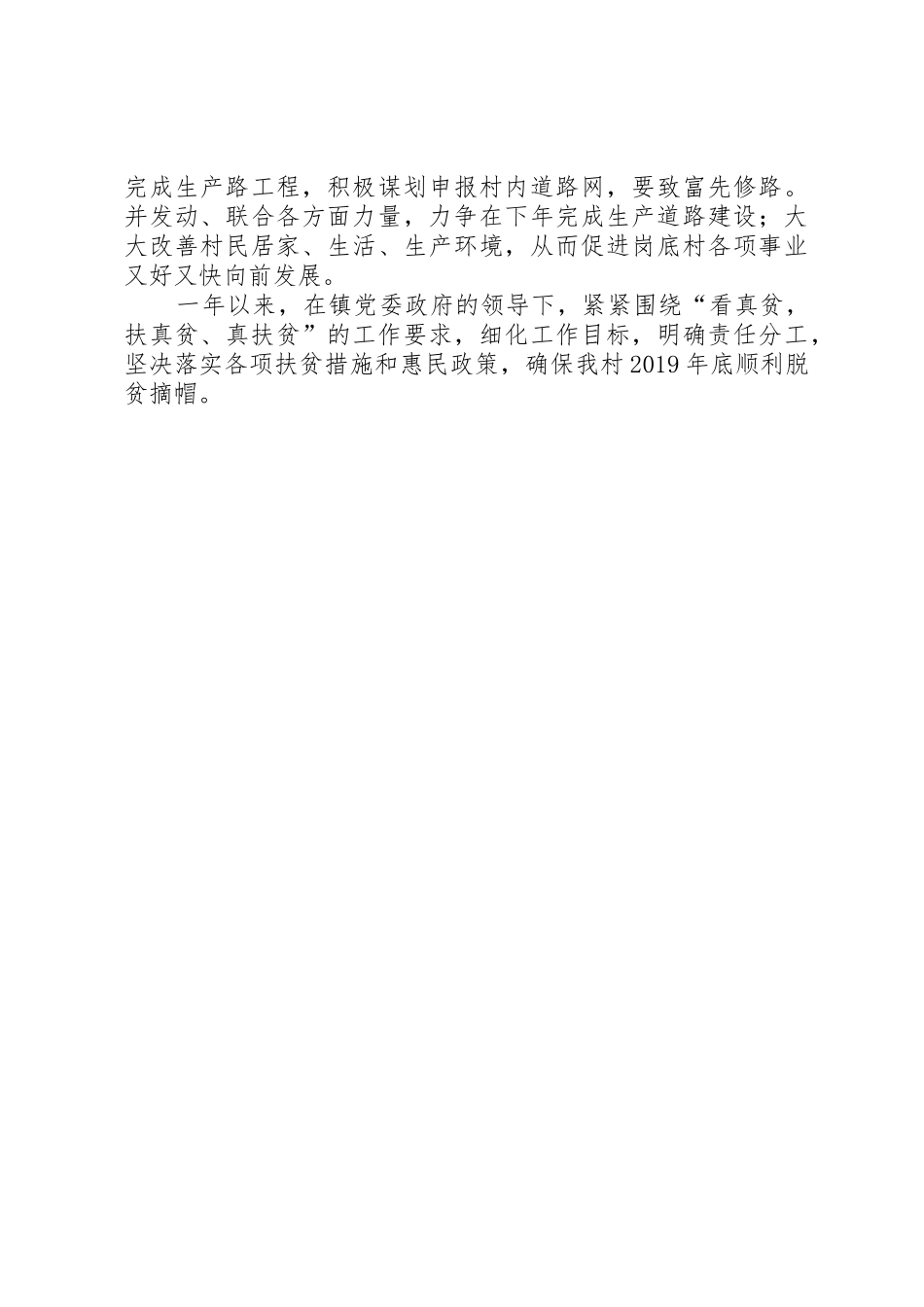 完成生产路工程，积极谋划申报村内道路网，要致富先修路。并发动、联合各方面力量，力争在下年完成生产道路建设；大大改善村民居家、生活、生产环境，从而促进岗底村各项事业又好又快向前发展。

一年以来，在镇党委政府的领导下，紧紧围绕“看真贫，扶真贫、真扶贫”的工作要求，细化工作目标，明确责任分工，坚决落实各项扶贫措施和惠民政策，确保我村2019年底顺利脱贫摘帽。